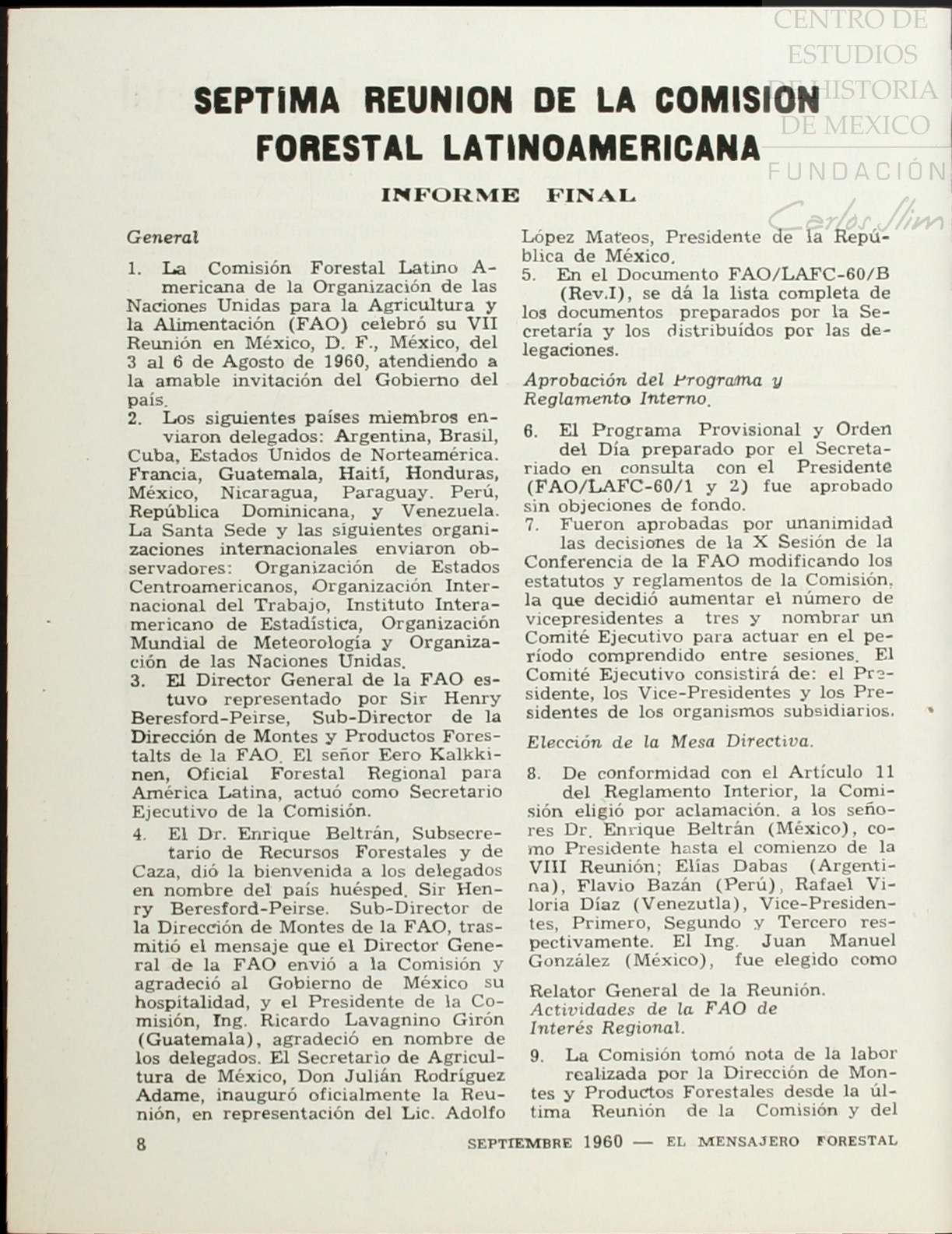 CENTRO DE ESTUDIOS DE HISTORIA DE MEXICO

FUNDACIÓN Carlos Slim

SEPTIMA REUNION DE LA COMISION FORESTAL LATINOAMERICANA

INFORME FINAL

General

1. La Comisión Forestal Latino Americana de la Organización de las Naciones Unidas para la Agricultura y la Alimentación (FAO) celebró su VII Reunión en México, D. F., México, del 3 al 6 de Agosto de 1960, atendiendo a la amable invitación del Gobierno del país.

2. Los siguientes países miembros enviaron delegados: Argentina, Brasil, Cuba, Estados Unidos de Norteamérica. Francia, Guatemala, Haití, Honduras, México, Nicaragua, Paraguay. Perú, República Dominicana, y Venezuela. La Santa Sede y las siguientes organizaciones internacionales enviaron observadores: Organización de Estados Centroamericanos, Organización Internacional del Trabajo, Instituto Interamericano de Estadística, Organización Mundial de Meteorología y Organización de las Naciones Unidas.

3. El Director General de la FAO estuvo representado por Sir Henry Beresford-Peirse, Sub-Director de la Dirección de Montes y Productos Forestalts de la FAO. El señor Eero Kalkkinen, Oficial Forestal Regional para América Latina, actuó como Secretario Ejecutivo de la Comisión.

4. El Dr. Enrique Beltrán, Subsecretario de Recursos Forestales y de Caza, dió la bienvenida a los delegados en nombre del país huésped. Sir Henry Beresford-Peirse. Sub-Director de la Dirección de Montes de la FAO, trasmitió el mensaje que el Director General de la FAO envió a la Comisión y agradeció al Gobierno de México su hospitalidad, y el Presidente de la Comisión, Ing. Ricardo Lavagnino Girón (Guatemala), agradeció en nombre de los delegados. El Secretario de Agricultura de México, Don Julián Rodríguez Adame, inauguró oficialmente la Reunión, en representación del Lic. Adolfo López Mateos, Presidente de la República de México.

5. En el Documento FAO/LAFC-60/B (Rev.I), se dá la lista completa de los documentos preparados por la Secretaría y los distribuídos por las delegaciones.

Aprobación del Programa y Reglamento Interno.

6. El Programa Provisional y Orden del Día preparado por el Secretariado en consulta con el Presidente (FAO/LAFC-60/1 y 2) fue aprobado sin objeciones de fondo.

7. Fueron aprobadas por unanimidad las decisiones de la X Sesión de la Conferencia de la FAO modificando los estatutos y reglamentos de la Comisión, la que decidió aumentar el número de vicepresidentes a tres y nombrar un Comité Ejecutivo para actuar en el período comprendido entre sesiones. El Comité Ejecutivo consistirá de: el Presidente, los Vice-Presidentes y los Presidentes de los organismos subsidiarios.

Elección de la Mesa Directiva.

8. De conformidad con el Artículo 11 del Reglamento Interior, la Comisión eligió por aclamación. a los señores Dr. Enrique Beltrán (México), como Presidente hasta el comienzo de la VIII Reunión; Elías Dabas (Argentina), Flavio Bazán (Perú), Rafael Viloria Díaz (Venezutla), Vice-Presidentes, Primero, Segundo y Tercero respectivamente. El Ing. Juan Manuel González (México), fue elegido como Relator General de la Reunión.

Actividades de la FAO de Interés Regional.

9. La Comisión tomó nota de la labor realizada por la Dirección de Montes y Productos Forestales desde la última Reunión de la Comisión y del

8 SEPTIEMBRE 1960 — EL MENSAJERO FORESTAL